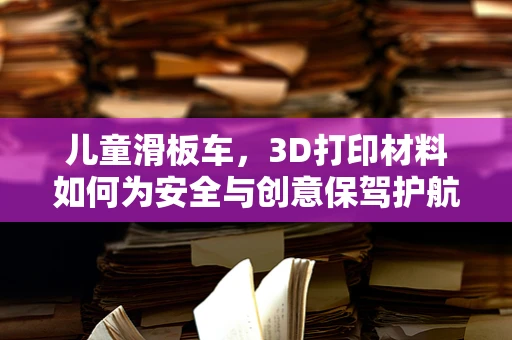 儿童滑板车，3D打印材料
如何为安全与创意保驾护航